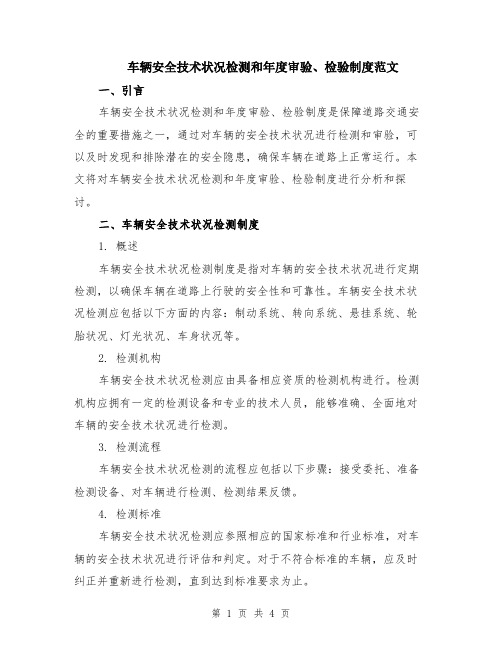 车辆安全技术状况检测和年度审验、检验制度范文

一、引言

车辆安全技术状况检测和年度审验、检验制度是保障道路交通安全的重要措施之一，通过对车辆的安全技术状况进行检测和审验，可以及时发现和排除潜在的安全隐患，确保车辆在道路上正常运行。本文将对车辆安全技术状况检测和年度审验、检验制度进行分析和探讨。

二、车辆安全技术状况检测制度

1. 概述

车辆安全技术状况检测制度是指对车辆的安全技术状况进行定期检测，以确保车辆在道路上行驶的安全性和可靠性。车辆安全技术状况检测应包括以下方面的内容：制动系统、转向系统、悬挂系统、轮胎状况、灯光状况、车身状况等。

2. 检测机构

车辆安全技术状况检测应由具备相应资质的检测机构进行。检测机构应拥有一定的检测设备和专业的技术人员，能够准确、全面地对车辆的安全技术状况进行检测。

3. 检测流程

车辆安全技术状况检测的流程应包括以下步骤：接受委托、准备检测设备、对车辆进行检测、检测结果反馈。

4. 检测标准

车辆安全技术状况检测应参照相应的国家标准和行业标准，对车辆的安全技术状况进行评估和判定。对于不符合标准的车辆，应及时纠正并重新进行检测，直到达到标准要求为止。

第 1 页 共 4 页